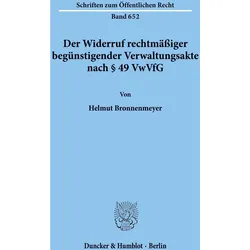 Schriften zum Öffentlichen Recht

Band 652

Der Widerruf rechtmäßiger begünstigender Verwaltungsakte nach § 49 VwVfG

Von

Helmut Bronnenmeyer

Duncker & Humblot · Berlin